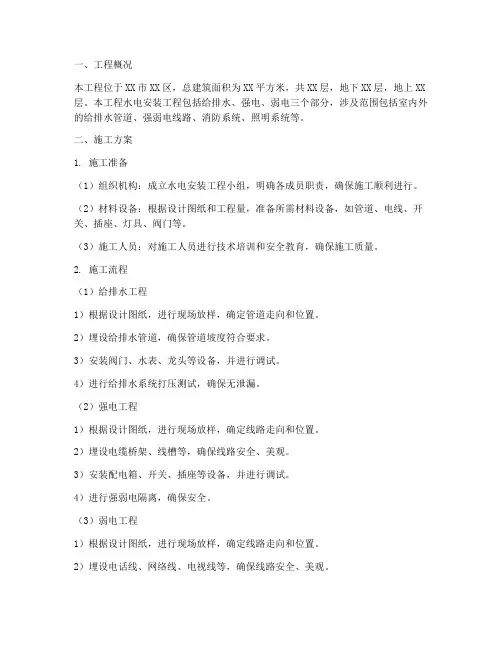 一、工程概况

本工程位于XX市XX区，总建筑面积为XX平方米，共XX层，地下XX层，地上XX层。本工程水电安装工程包括给排水、强电、弱电三个部分，涉及范围包括室内外的给排水管道、强弱电线路、消防系统、照明系统等。

二、施工方案

1. 施工准备

（1）组织机构：成立水电安装工程小组，明确各成员职责，确保施工顺利进行。

（2）材料设备：根据设计图纸和工程量，准备所需材料设备，如管道、电线、开关、插座、灯具、阀门等。

（3）施工人员：对施工人员进行技术培训和安全教育，确保施工质量。

2. 施工流程

（1）给排水工程

1）根据设计图纸，进行现场放样，确定管道走向和位置。

2）埋设给排水管道，确保管道坡度符合要求。

3）安装阀门、水表、龙头等设备，并进行调试。

4）进行给排水系统打压测试，确保无泄漏。

（2）强电工程

1）根据设计图纸，进行现场放样，确定线路走向和位置。

2）埋设电缆桥架、线槽等，确保线路安全、美观。

3）安装配电箱、开关、插座等设备，并进行调试。

4）进行强弱电隔离，确保安全。

（3）弱电工程

1）根据设计图纸，进行现场放样，确定线路走向和位置。

2）埋设电话线、网络线、电视线等，确保线路安全、美观。